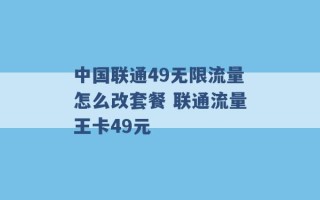 中国联通49无限流量怎么改套餐 联通流量王卡49元